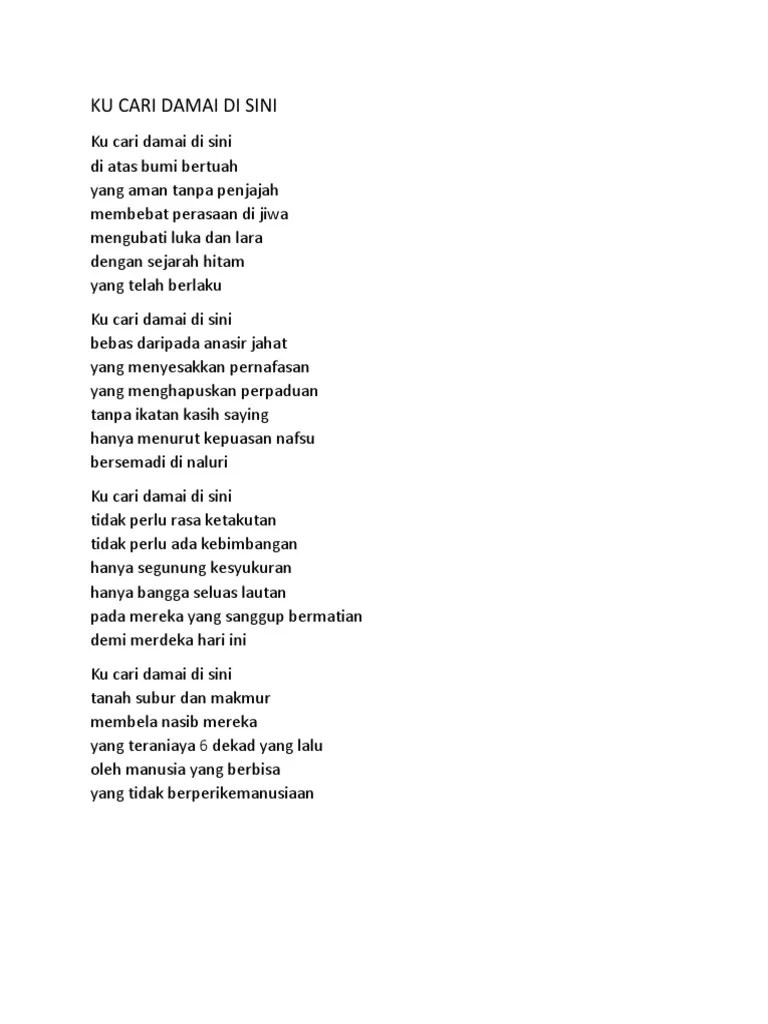 KU CARI DAMAI DI SINI

Ku cari damai di sini
di atas bumi bertuah
yang aman tanpa penjajah
membebat perasaan di jiwa
mengubati luka dan lara
dengan sejarah hitam
yang telah berlaku

Ku cari damai di sini
bebas daripada anasir jahat
yang menyesakkan pernafasan
yang menghapuskan perpaduan
tanpa ikatan kasih saying
hanya menurut kepuasan nafsu
bersemadi di naluri

Ku cari damai di sini
tidak perlu rasa ketakutan
tidak perlu ada kebimbangan
hanya segunung kesyukuran
hanya bangga seluas lautan
pada mereka yang sanggup bermatian
demi merdeka hari ini

Ku cari damai di sini
tanah subur dan makmur
membela nasib mereka
yang teraniaya 6 dekad yang lalu
oleh manusia yang berbisa
yang tidak berperikemanusiaan